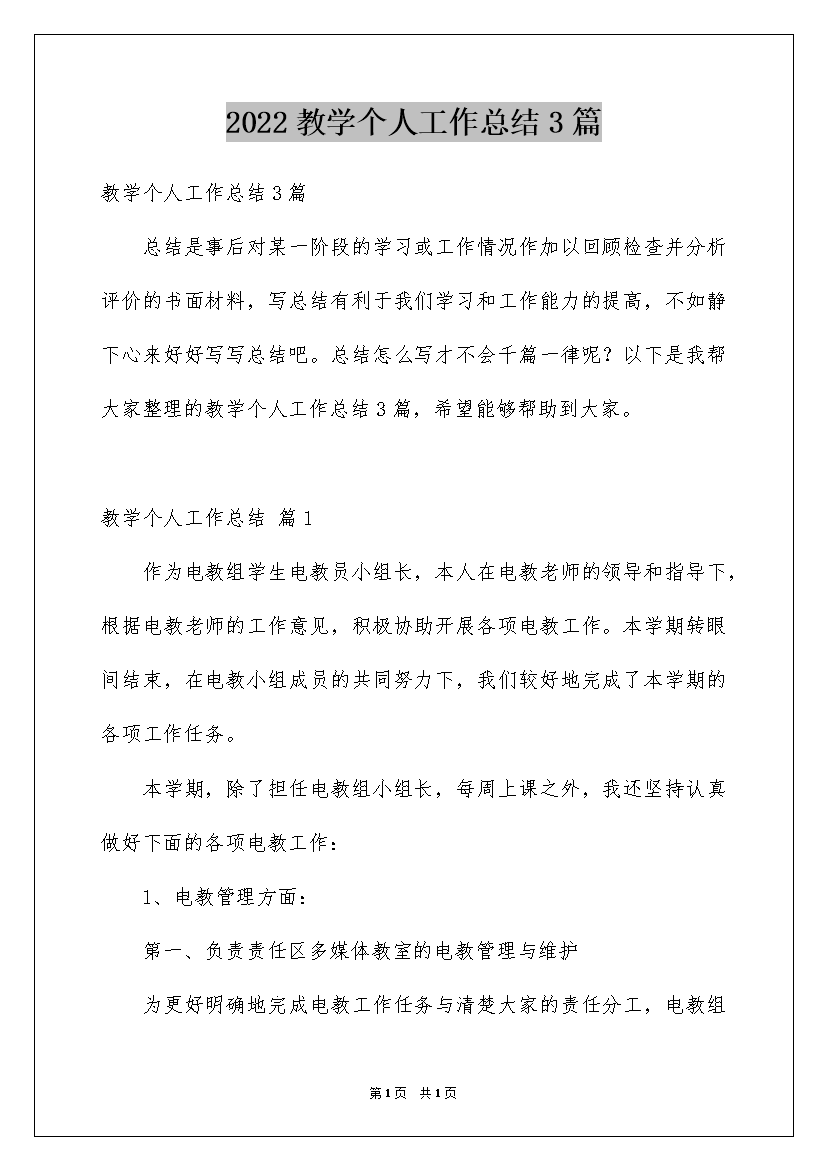 2022教学个人工作总结3篇

教学个人工作总结3篇

总结是事后对某一阶段的学习或工作情况作加以回顾检查并分析评价的书面材料，写总结有利于我们学习和工作能力的提高，不如静下心来好好写写总结吧。总结怎么写才不会千篇一律呢？以下是我帮大家整理的教学个人工作总结3篇，希望能够帮助到大家。

教学个人工作总结 篇1

作为电教组学生电教员小组长，本人在电教老师的领导和指导下，根据电教老师的工作意见，积极协助开展各项电教工作。本学期转眼间结束，在电教小组成员的共同努力下，我们较好地完成了本学期的各项工作任务。

本学期，除了担任电教组小组长，每周上课之外，我还坚持认真做好下面的各项电教工作：

1、电教管理方面：

第一、负责责任区多媒体教室的电教管理与维护

为更好明确地完成电教工作任务与清楚大家的责任分工，电教组

第1页 共1页